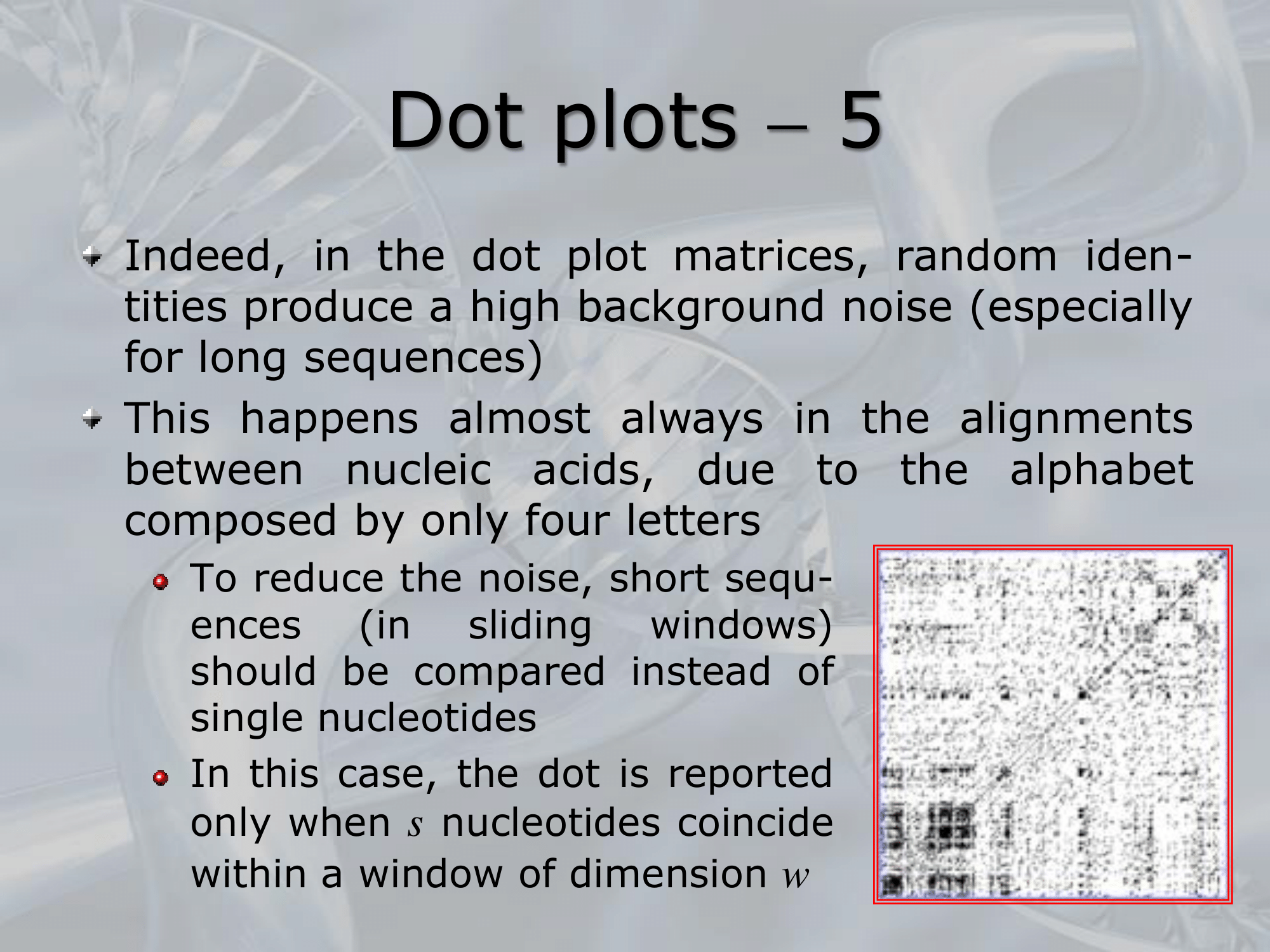 Dot plots – 5

Indeed, in the dot plot matrices, random identities produce a high background noise (especially for long sequences)

This happens almost always in the alignments between nucleic acids, due to the alphabet composed by only four letters

To reduce the noise, short sequences (in sliding windows) should be compared instead of single nucleotides

In this case, the dot is reported only when $s$ nucleotides coincide within a window of dimension $w$